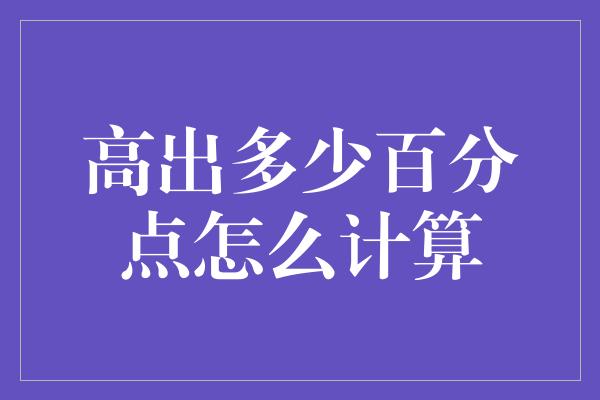 高出多少百分点怎么计算